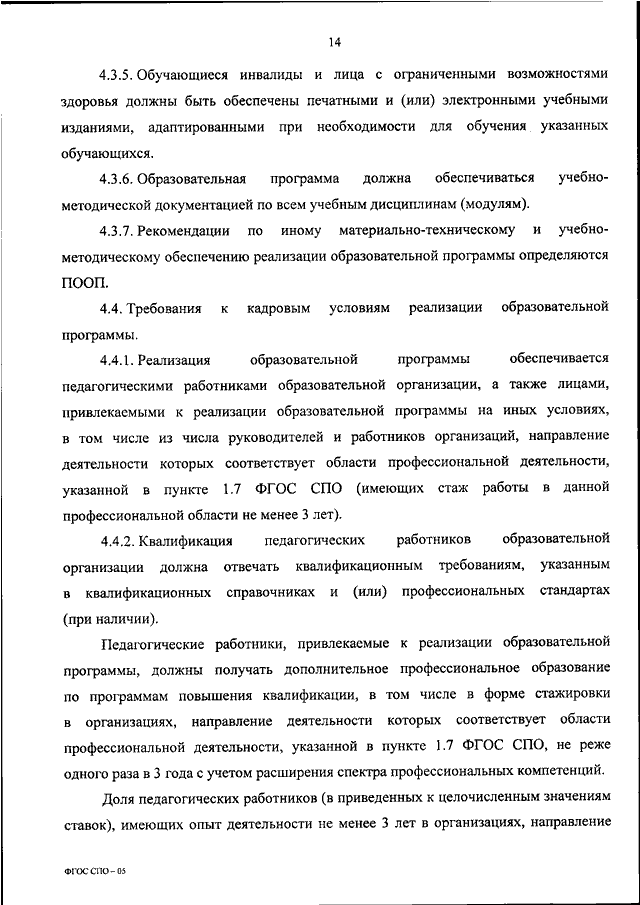 14

4.3.5. Обучающиеся инвалиды и лица с ограниченными возможностями здоровья должны быть обеспечены печатными и (или) электронными учебными изданиями, адаптированными при необходимости для обучения указанных обучающихся.

4.3.6. Образовательная программа должна обеспечиваться учебно-методической документацией по всем учебным дисциплинам (модулям).

4.3.7. Рекомендации по иному материально-техническому и учебно-методическому обеспечению реализации образовательной программы определяются ПООП.

4.4. Требования к кадровым условиям реализации образовательной программы.

4.4.1. Реализация образовательной программы обеспечивается педагогическими работниками образовательной организации, а также лицами, привлекаемыми к реализации образовательной программы на иных условиях, в том числе из числа руководителей и работников организаций, направление деятельности которых соответствует области профессиональной деятельности, указанной в пункте 1.7 ФГОС СПО (имеющих стаж работы в данной профессиональной области не менее 3 лет).

4.4.2. Квалификация педагогических работников образовательной организации должна отвечать квалификационным требованиям, указанным в квалификационных справочниках и (или) профессиональных стандартах (при наличии).

Педагогические работники, привлекаемые к реализации образовательной программы, должны получать дополнительное профессиональное образование по программам повышения квалификации, в том числе в форме стажировки в организациях, направление деятельности которых соответствует области профессиональной деятельности, указанной в пункте 1.7 ФГОС СПО, не реже одного раза в 3 года с учетом расширения спектра профессиональных компетенций.

Доля педагогических работников (в приведенных к целочисленным значениям ставок), имеющих опыт деятельности не менее 3 лет в организациях, направление

ФГОС СПО – 05